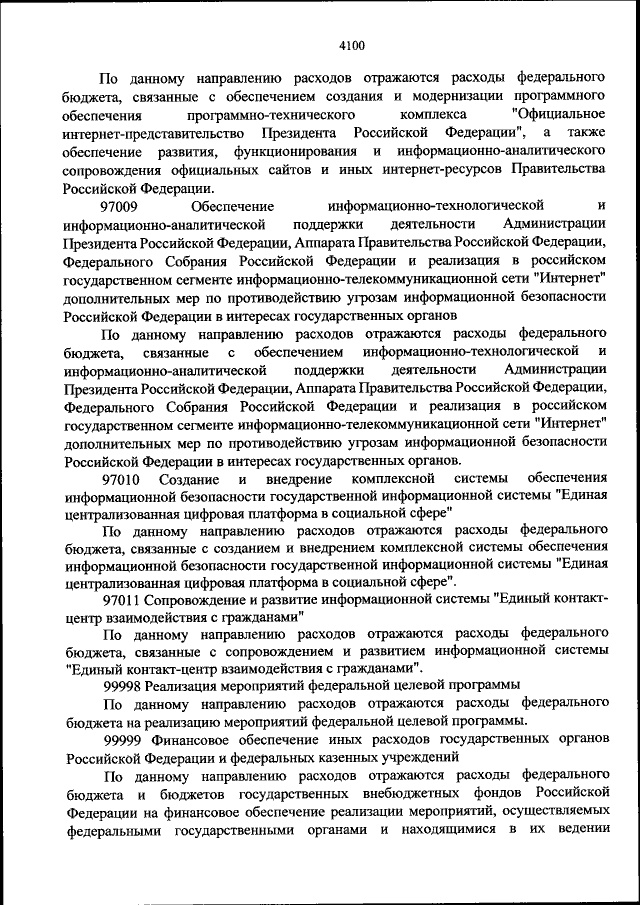 4100

По данному направлению расходов отражаются расходы федерального бюджета, связанные с обеспечением создания и модернизации программного обеспечения программно-технического комплекса "Официальное интернет-представительство Президента Российской Федерации", а также обеспечение развития, функционирования и информационно-аналитического сопровождения официальных сайтов и иных интернет-ресурсов Правительства Российской Федерации.

97009 Обеспечение информационно-технологической и информационно-аналитической поддержки деятельности Администрации Президента Российской Федерации, Аппарата Правительства Российской Федерации, Федерального Собрания Российской Федерации и реализация в российском государственном сегменте информационно-телекоммуникационной сети "Интернет" дополнительных мер по противодействию угрозам информационной безопасности Российской Федерации в интересах государственных органов

По данному направлению расходов отражаются расходы федерального бюджета, связанные с обеспечением информационно-технологической и информационно-аналитической поддержки деятельности Администрации Президента Российской Федерации, Аппарата Правительства Российской Федерации, Федерального Собрания Российской Федерации и реализация в российском государственном сегменте информационно-телекоммуникационной сети "Интернет" дополнительных мер по противодействию угрозам информационной безопасности Российской Федерации в интересах государственных органов.

97010 Создание и внедрение комплексной системы обеспечения информационной безопасности государственной информационной системы "Единая централизованная цифровая платформа в социальной сфере"

По данному направлению расходов отражаются расходы федерального бюджета, связанные с созданием и внедрением комплексной системы обеспечения информационной безопасности государственной информационной системы "Единая централизованная цифровая платформа в социальной сфере".

97011 Сопровождение и развитие информационной системы "Единый контакт-центр взаимодействия с гражданами"

По данному направлению расходов отражаются расходы федерального бюджета, связанные с сопровождением и развитием информационной системы "Единый контакт-центр взаимодействия с гражданами".

99998 Реализация мероприятий федеральной целевой программы

По данному направлению расходов отражаются расходы федерального бюджета на реализацию мероприятий федеральной целевой программы.

99999 Финансовое обеспечение иных расходов государственных органов Российской Федерации и федеральных казенных учреждений

По данному направлению расходов отражаются расходы федерального бюджета и бюджетов государственных внебюджетных фондов Российской Федерации на финансовое обеспечение реализации мероприятий, осуществляемых федеральными государственными органами и находящимися в их ведении